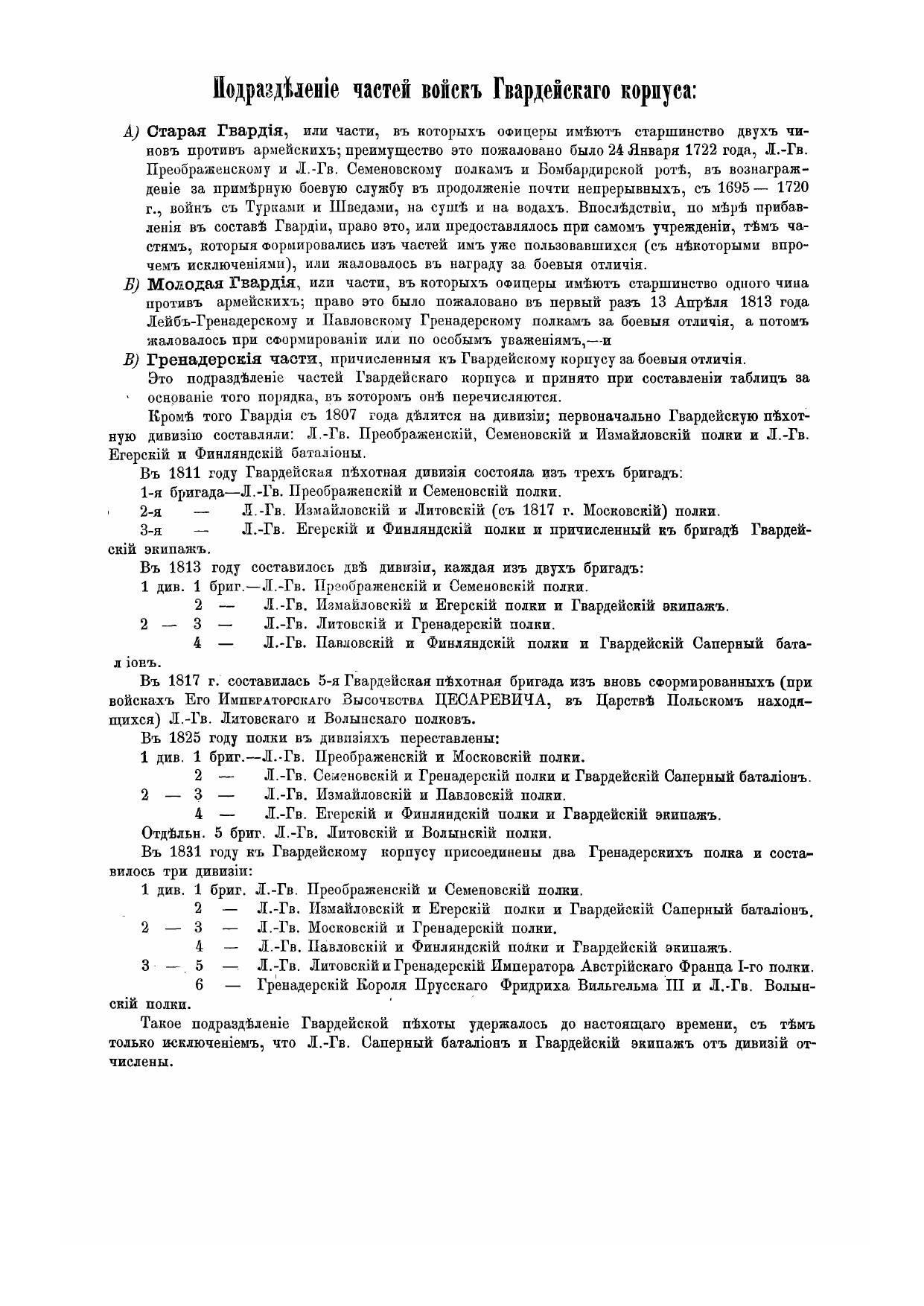 Подраздѣленіе частей войскъ Гвардейскаго корпуса:

А) Старая Гвардія, или части, въ которыхъ офицеры имѣютъ старшинство двухъ чиновъ противъ армейскихъ; преимущество это пожаловано было 24 Января 1722 года, Л.-Гв. Преображенскому и Л.-Гв. Семеновскому полкамъ и Бомбардирской ротѣ, въ вознагражденіе за примѣрную боевую службу въ продолженіе почти непрерывныхъ, съ 1695 — 1720 г., войнъ съ Турками и Шведами, на сушѣ и на водахъ. Впослѣдствіи, по мѣрѣ прибавленія въ составѣ Гвардіи, право это, или предоставлялось при самомъ учрежденіи, тѣмъ частямъ, которыя формировались изъ частей имъ уже пользовавшихся (съ нѣкоторыми впрочемъ исключеніями), или жаловалось въ награду за боевыя отличія.

Б) Молодая Гвардія, или части, въ которыхъ офицеры имѣютъ старшинство одного чина противъ армейскихъ; право это было пожаловано въ первый разъ 13 Апрѣля 1813 года Лейбъ-Гренадерскому и Павловскому Гренадерскому полкамъ за боевыя отличія, а потомъ жаловалось при сформированіи или по особымъ уваженіямъ,—и

В) Гренадерскія части, причисленныя къ Гвардейскому корпусу за боевыя отличія.

Это подраздѣленіе частей Гвардейскаго корпуса и принято при составленіи таблицъ за основаніе того порядка, въ которомъ онѣ перечисляются.

Кромѣ того Гвардія съ 1807 года дѣлится на дивизіи; первоначально Гвардейскую пѣхотную дивизію составляли: Л.-Гв. Преображенскій, Семеновскій и Измайловскій полки и Л.-Гв. Егерскій и Финляндскій баталіоны.

Въ 1811 году Гвардейская пѣхотная дивизія состояла изъ трехъ бригадъ:
1-я бригада—Л.-Гв. Преображенскій и Семеновскій полки.
2-я — Л.-Гв. Измайловскій и Литовскій (съ 1817 г. Московскій) полки.
3-я — Л.-Гв. Егерскій и Финляндскій полки и причисленный къ бригадѣ Гвардейскій экипажъ.

Въ 1813 году составилось двѣ дивизіи, каждая изъ двухъ бригадъ:
1 див. 1 бриг.—Л.-Гв. Преображенскій и Семеновскій полки.
2 — Л.-Гв. Измайловскій и Егерскій полки и Гвардейскій экипажъ.
2 — 3 — Л.-Гв. Литовскій и Гренадерскій полки.
4 — Л.-Гв. Павловскій и Финляндскій полки и Гвардейскій Саперный баталіонъ.

Въ 1817 г. составилась 5-я Гвардейская пѣхотная бригада изъ вновь сформированныхъ (при войскахъ Его Императорскаго Высочества ЦЕСАРЕВИЧА, въ Царствѣ Польскомъ находящихся) Л.-Гв. Литовскаго и Волынскаго полковъ.

Въ 1825 году полки въ дивизіяхъ переставлены:
1 див. 1 бриг.—Л.-Гв. Преображенскій и Московскій полки.
2 — Л.-Гв. Семеновскій и Гренадерскій полки и Гвардейскій Саперный баталіонъ.
2 — 3 — Л.-Гв. Измайловскій и Павловскій полки.
4 — Л.-Гв. Егерскій и Финляндскій полки и Гвардейскій экипажъ.
Отдѣльн. 5 бриг. Л.-Гв. Литовскій и Волынскій полки.

Въ 1831 году къ Гвардейскому корпусу присоединены два Гренадерскихъ полка и составилось три дивизіи:
1 див. 1 бриг. Л.-Гв. Преображенскій и Семеновскій полки.
2 — Л.-Гв. Измайловскій и Егерскій полки и Гвардейскій Саперный баталіонъ.
2 — 3 — Л.-Гв. Московскій и Гренадерскій полки.
4 — Л.-Гв. Павловскій и Финляндскій полки и Гвардейскій экипажъ.
3 — 5 — Л.-Гв. Литовскій и Гренадерскій Императора Австрійскаго Франца I-го полки.
6 — Гренадерскій Короля Прусскаго Фридриха Вильгельма III и Л.-Гв. Волынскій полки.

Такое подраздѣленіе Гвардейской пѣхоты удержалось до настоящаго времени, съ тѣмъ только исключеніемъ, что Л.-Гв. Саперный баталіонъ и Гвардейскій экипажъ отъ дивизій отчислены.